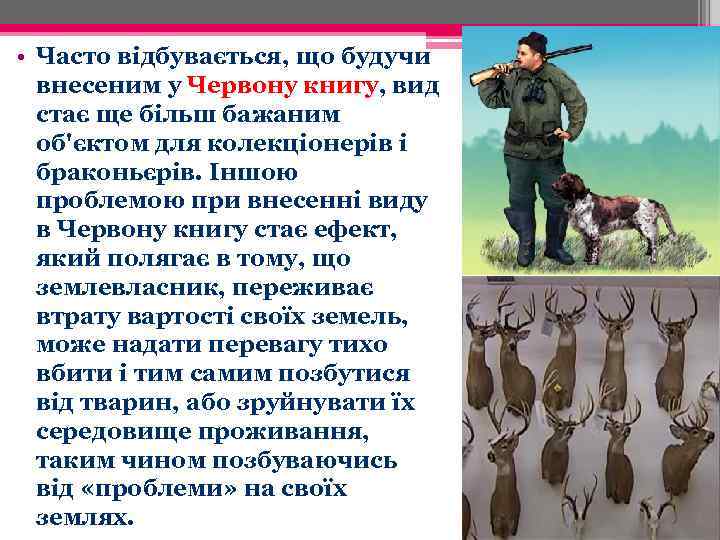 • Часто відбувається, що будучи внесеним у Червону книгу, вид стає ще більш бажаним об'єктом для колекціонерів і браконьєрів. Іншою проблемою при внесенні виду в Червону книгу стає ефект, який полягає в тому, що землевласник, переживає втрату вартості своїх земель, може надати перевагу тихо вбити і тим самим позбутися від тварин, або зруйнувати їх середовище проживання, таким чином позбуваючись від «проблеми» на своїх землях.